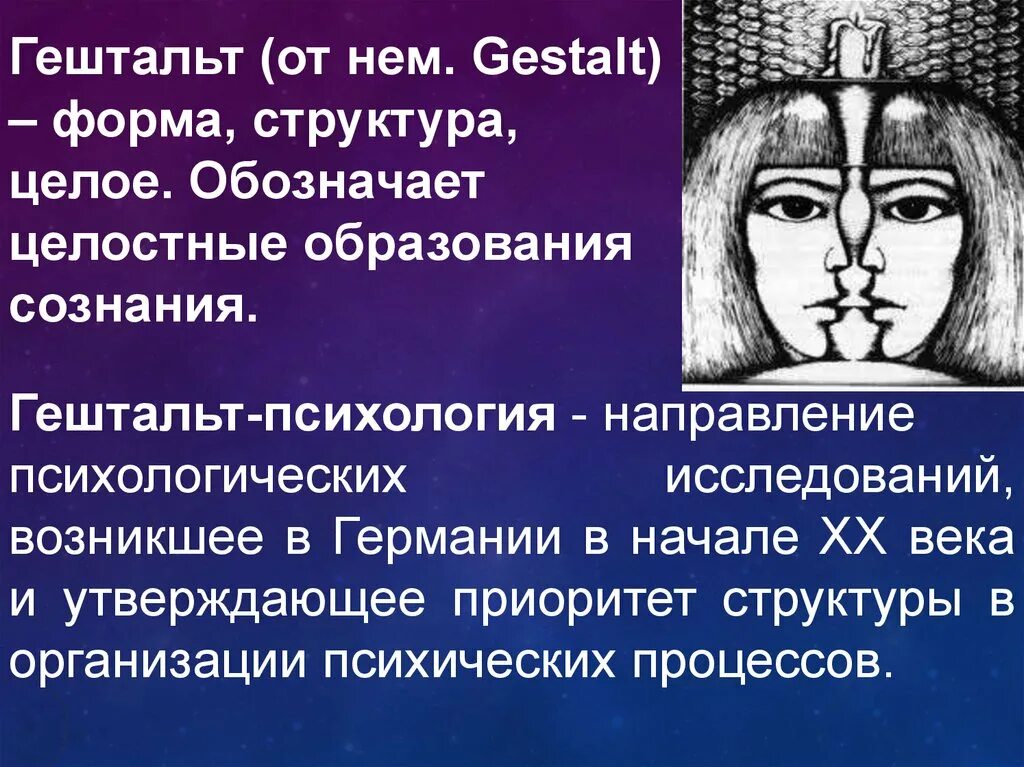 Гештальт (от нем. Gestalt) – форма, структура, целое. Обозначает целостные образования сознания.

Гештальт-психология - направление психологических исследований, возникшее в Германии в начале XX века и утверждающее приоритет структуры в организации психических процессов.